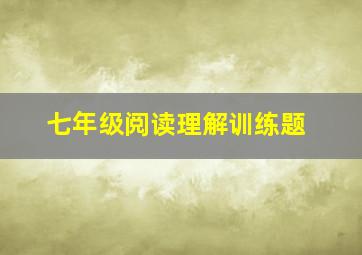 七年级阅读理解训练题